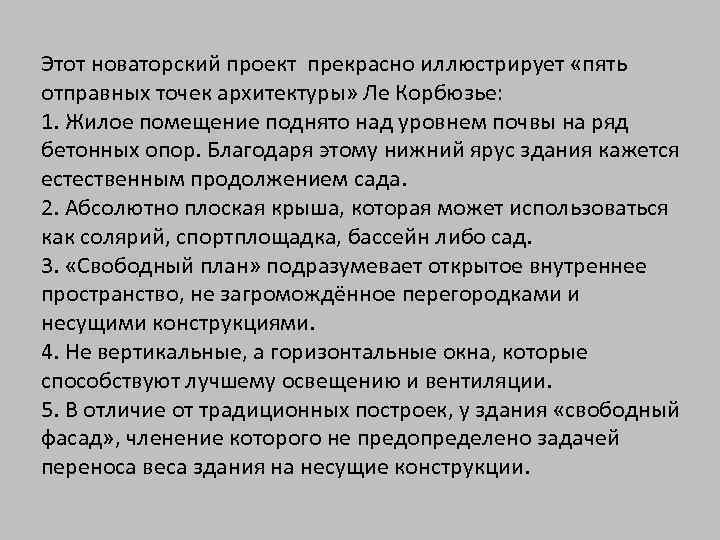 Этот новаторский проект прекрасно иллюстрирует «пять отправных точек архитектуры» Ле Корбюзье:
1. Жилое помещение поднято над уровнем почвы на ряд бетонных опор. Благодаря этому нижний ярус здания кажется естественным продолжением сада.
2. Абсолютно плоская крыша, которая может использоваться как солярий, спортплощадка, бассейн либо сад.
3. «Свободный план» подразумевает открытое внутреннее пространство, не загромождённое перегородками и несущими конструкциями.
4. Не вертикальные, а горизонтальные окна, которые способствуют лучшему освещению и вентиляции.
5. В отличие от традиционных построек, у здания «свободный фасад», членение которого не предопределено задачей переноса веса здания на несущие конструкции.